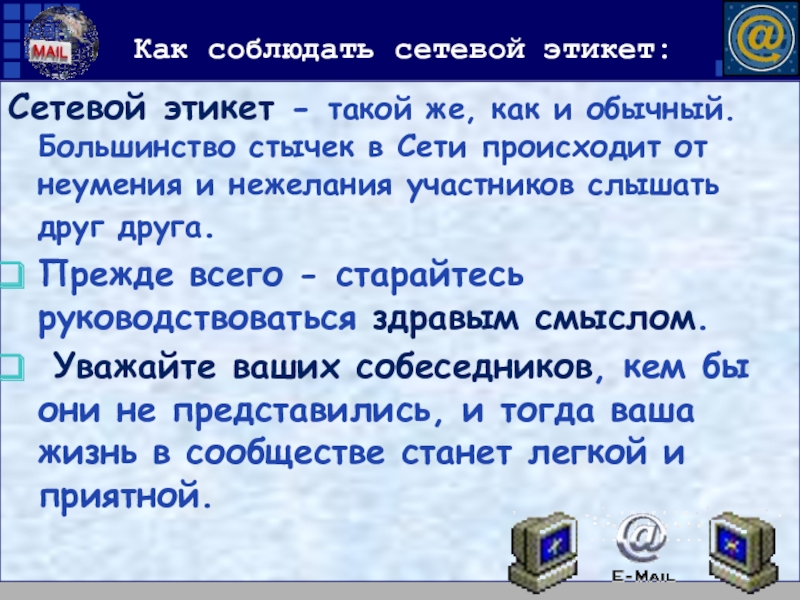 MAIL

Как соблюдать сетевой этикет:

@

Сетевой этикет - такой же, как и обычный. Большинство стычек в Сети происходит от неумения и нежелания участников слышать друг друга.

Прежде всего - старайтесь руководствоваться здравым смыслом.

Уважайте ваших собеседников, кем бы они не представились, и тогда ваша жизнь в сообществе станет легкой и приятной.

@
E-MAIL